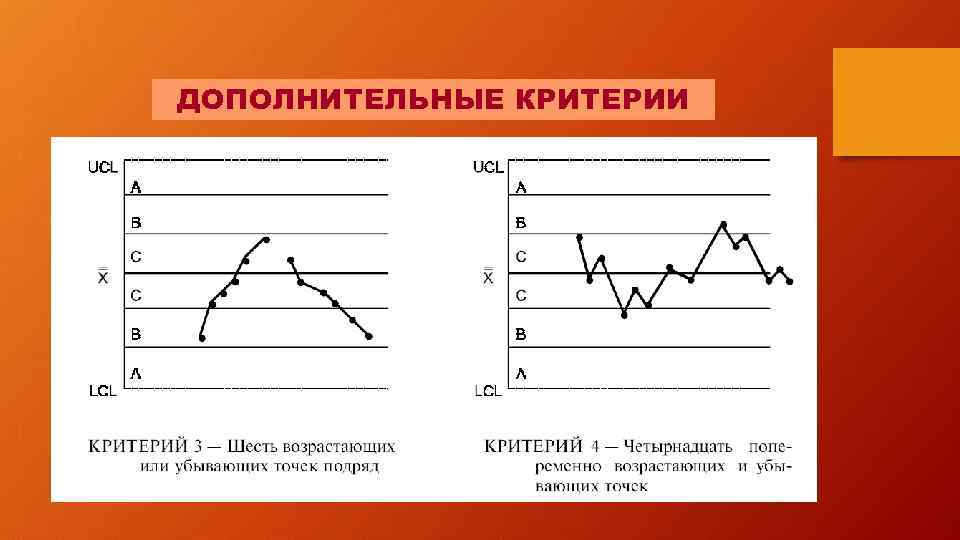 ДОПОЛНИТЕЛЬНЫЕ КРИТЕРИИ

UCL
A
B
C
$\bar{\bar{X}}$
C
B
A
LCL

КРИТЕРИЙ 3 — Шесть возрастающих или убывающих точек подряд

UCL
A
B
C
$\bar{\bar{X}}$
C
B
A
LCL

КРИТЕРИЙ 4 — Четырнадцать попеременно возрастающих и убывающих точек